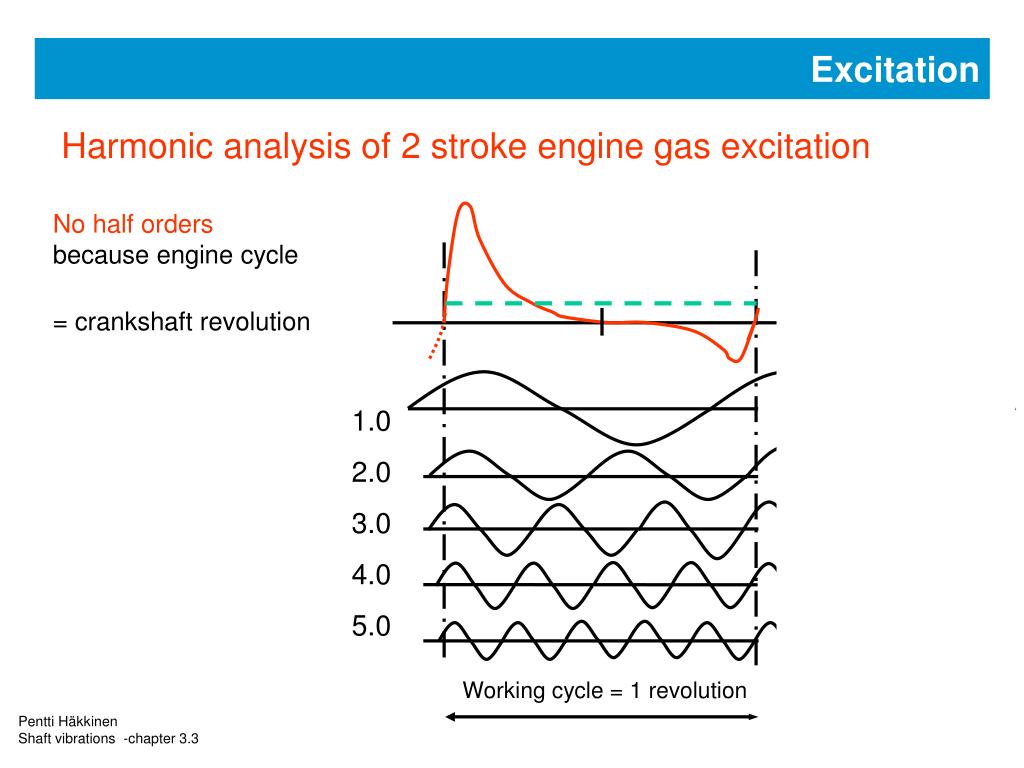 Excitation

Harmonic analysis of 2 stroke engine gas excitation

No half orders
because engine cycle

= crankshaft revolution

1.0
2.0
3.0
4.0
5.0

Working cycle = 1 revolution

Pentti Häkkinen
Shaft vibrations -chapter 3.3